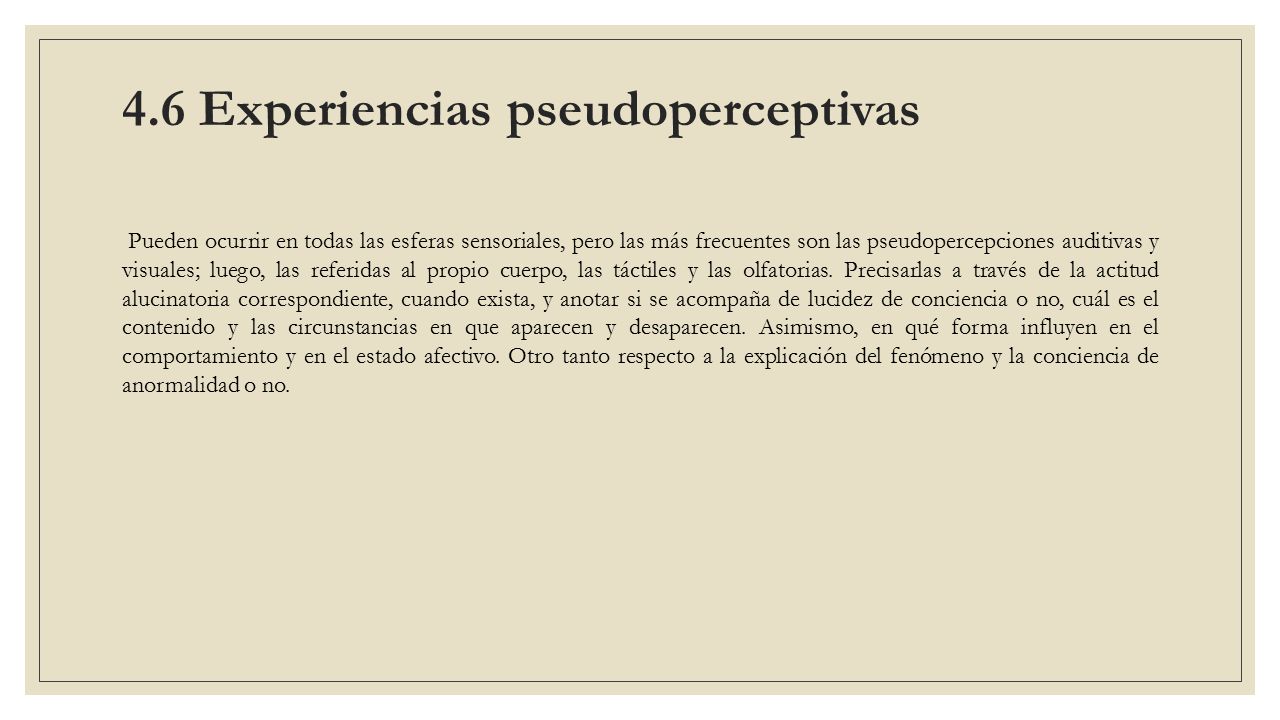 4.6 Experiencias pseudoperceptivas

Pueden ocurrir en todas las esferas sensoriales, pero las más frecuentes son las pseudopercepciones auditivas y visuales; luego, las referidas al propio cuerpo, las táctiles y las olfatorias. Precisarlas a través de la actitud alucinatoria correspondiente, cuando exista, y anotar si se acompaña de lucidez de conciencia o no, cuál es el contenido y las circunstancias en que aparecen y desaparecen. Asimismo, en qué forma influyen en el comportamiento y en el estado afectivo. Otro tanto respecto a la explicación del fenómeno y la conciencia de anormalidad o no.